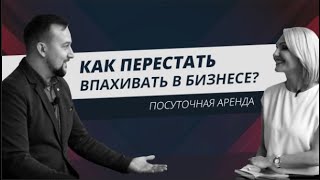 КАК ПЕРЕСТАТЬ ВПАХИВАТЬ В БИЗНЕСЕ?

ПОСУТОЧНАЯ АРЕНДА